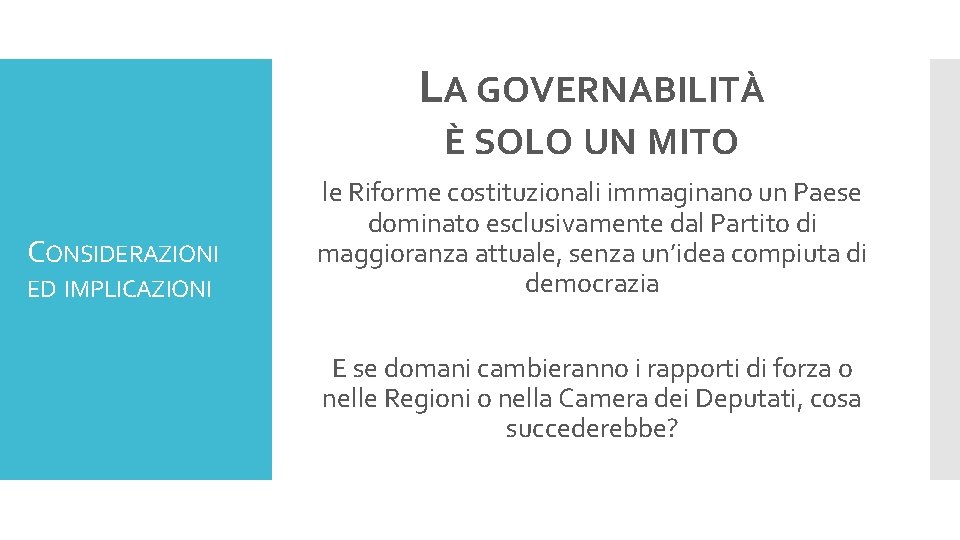 CONSIDERAZIONI ED IMPLICAZIONI

LA GOVERNABILITÀ È SOLO UN MITO

le Riforme costituzionali immaginano un Paese dominato esclusivamente dal Partito di maggioranza attuale, senza un’idea compiuta di democrazia

E se domani cambieranno i rapporti di forza o nelle Regioni o nella Camera dei Deputati, cosa succederebbe?